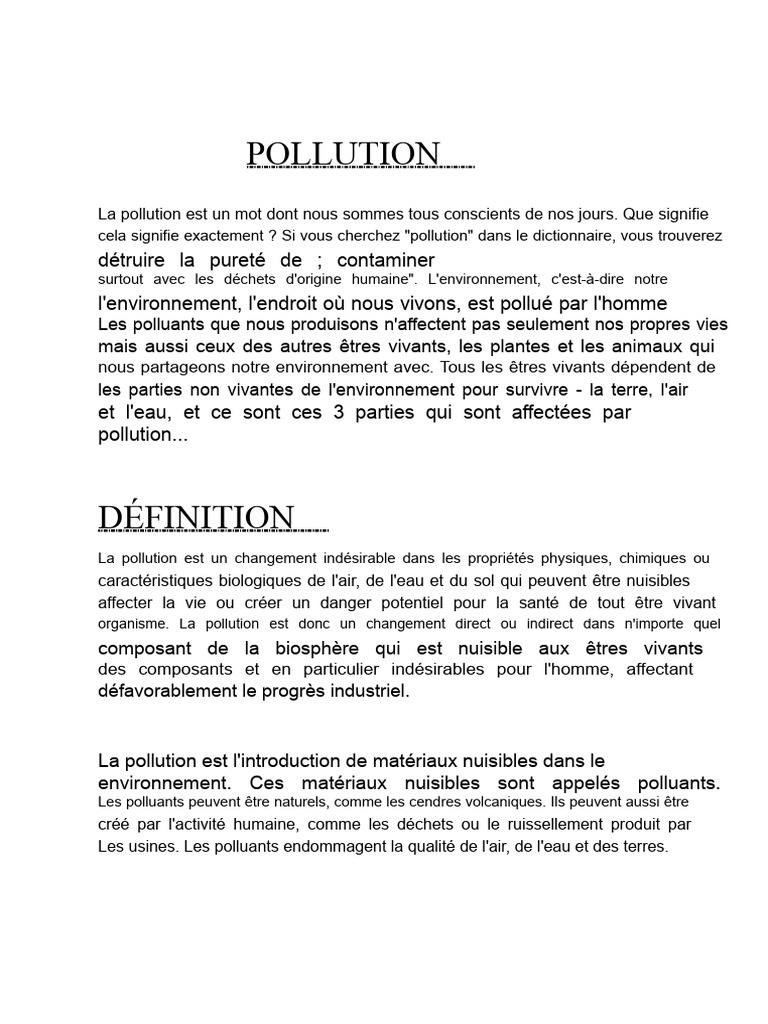 POLLUTION

La pollution est un mot dont nous sommes tous conscients de nos jours. Que signifie cela signifie exactement ? Si vous cherchez "pollution" dans le dictionnaire, vous trouverez détruire la pureté de ; contaminer surtout avec les déchets d'origine humaine". L'environnement, c'est-à-dire notre l'environnement, l'endroit où nous vivons, est pollué par l'homme Les polluants que nous produisons n'affectent pas seulement nos propres vies mais aussi ceux des autres êtres vivants, les plantes et les animaux qui nous partageons notre environnement avec. Tous les êtres vivants dépendent de les parties non vivantes de l'environnement pour survivre - la terre, l'air et l'eau, et ce sont ces 3 parties qui sont affectées par pollution...

DÉFINITION

La pollution est un changement indésirable dans les propriétés physiques, chimiques ou caractéristiques biologiques de l'air, de l'eau et du sol qui peuvent être nuisibles affecter la vie ou créer un danger potentiel pour la santé de tout être vivant organisme. La pollution est donc un changement direct ou indirect dans n'importe quel composant de la biosphère qui est nuisible aux êtres vivants des composants et en particulier indésirables pour l'homme, affectant défavorablement le progrès industriel.

La pollution est l'introduction de matériaux nuisibles dans le environnement. Ces matériaux nuisibles sont appelés polluants. Les polluants peuvent être naturels, comme les cendres volcaniques. Ils peuvent aussi être créé par l'activité humaine, comme les déchets ou le ruissellement produit par Les usines. Les polluants endommagent la qualité de l'air, de l'eau et des terres.